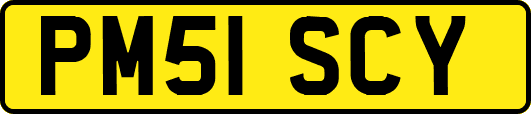 PM51 SCY